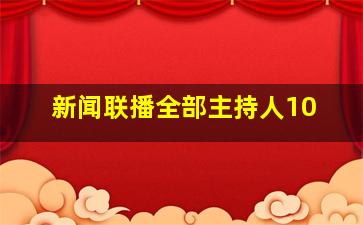 新闻联播全部主持人10